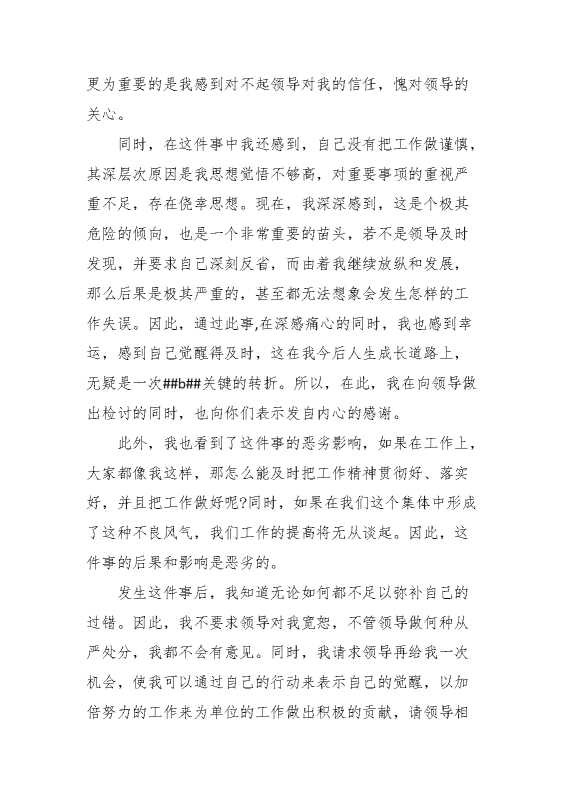 更为重要的是我感到对不起领导对我的信任，愧对领导的关心。

同时，在这件事中我还感到，自己没有把工作做谨慎，其深层次原因是我思想觉悟不够高，对重要事项的重视严重不足，存在侥幸思想。现在，我深深感到，这是个极其危险的倾向，也是一个非常重要的苗头，若不是领导及时发现，并要求自己深刻反省，而由着我继续放纵和发展，那么后果是极其严重的，甚至都无法想象会发生怎样的工作失误。因此，通过此事,在深感痛心的同时，我也感到幸运，感到自己觉醒得及时，这在我今后人生成长道路上，无疑是一次##b##关键的转折。所以，在此，我在向领导做出检讨的同时，也向你们表示发自内心的感谢。

此外，我也看到了这件事的恶劣影响，如果在工作上，大家都像我这样，那怎么能及时把工作精神贯彻好、落实好，并且把工作做好呢?同时，如果在我们这个集体中形成了这种不良风气，我们工作的提高将无从谈起。因此，这件事的后果和影响是恶劣的。

发生这件事后，我知道无论如何都不足以弥补自己的过错。因此，我不要求领导对我宽恕，不管领导做何种从严处分，我都不会有意见。同时，我请求领导再给我一次机会，使我可以通过自己的行动来表示自己的觉醒，以加倍努力的工作来为单位的工作做出积极的贡献，请领导相